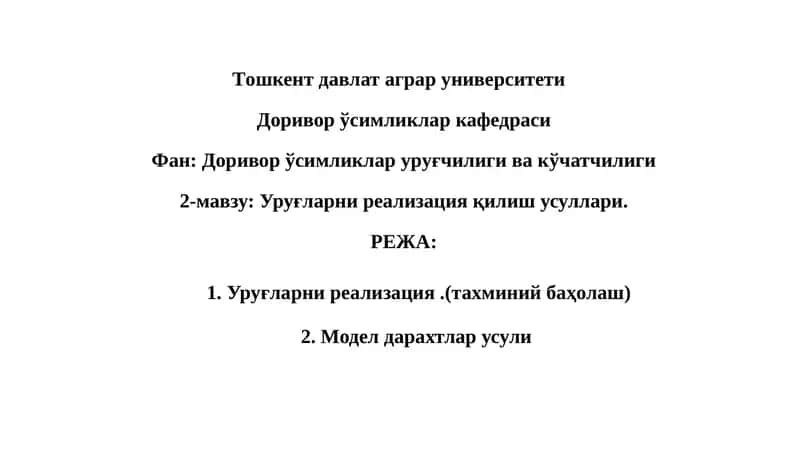 Тошкент давлат аграр университети

Доривор ўсимликлар кафедраси

Фан: Доривор ўсимликлар уруғчилиги ва кўчатчилиги

2-мавзу: Уруғларни реализация қилиш усуллари.

РЕЖА:

1. Уруғларни реализация .(тахминий баҳолаш)

2. Модел дарахтлар усули